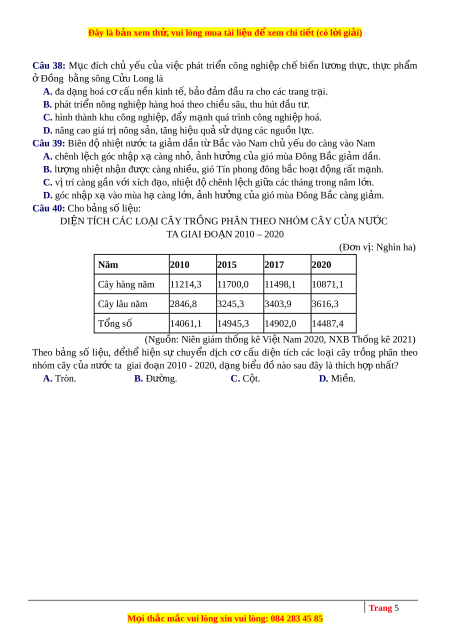 Đây là bản xem thử, vui lòng mua tài liệu để xem chi tiết (có lời giải)

Câu 38: Mục đích chủ yếu của việc phát triển công nghiệp chế biến lương thực, thực phẩm ở Đồng bằng sông Cửu Long là

A. đa dạng hoá cơ cấu nền kinh tế, bảo đảm đầu ra cho các trang trại.

B. phát triển nông nghiệp hàng hoá theo chiều sâu, thu hút đầu tư.

C. hình thành khu công nghiệp, đẩy mạnh quá trình công nghiệp hoá.

D. nâng cao giá trị nông sản, tăng hiệu quả sử dụng các nguồn lực.

Câu 39: Biên độ nhiệt nước ta giảm dần từ Bắc vào Nam chủ yếu do càng vào Nam

A. chênh lệch góc nhập xạ càng nhỏ, ảnh hưởng của gió mùa Đông Bắc giảm dần.

B. lượng nhiệt nhận được càng nhiều, gió Tín phong đông bắc hoạt động rất mạnh.

C. vị trí càng gần với xích đạo, nhiệt độ chênh lệch giữa các tháng trong năm lớn.

D. góc nhập xạ vào mùa hạ càng lớn, ảnh hưởng của gió mùa Đông Bắc càng giảm.

Câu 40: Cho bảng số liệu:

DIỆN TÍCH CÁC LOẠI CÂY TRỒNG PHÂN THEO NHÓM CÂY CỦA NƯỚC TA GIAI ĐOẠN 2010 – 2020

(Đơn vị: Nghìn ha)

| Năm | 2010 | 2015 | 2017 | 2020 |
|---|---|---|---|---|
| Cây hàng năm | 11214,3 | 11700,0 | 11498,1 | 10871,1 |
| Cây lâu năm | 2846,8 | 3245,3 | 3403,9 | 3616,3 |
| Tổng số | 14061,1 | 14945,3 | 14902,0 | 14487,4 |

(Nguồn: Niên giám thống kê Việt Nam 2020, NXB Thống kê 2021)

Theo bảng số liệu, đểthể hiện sự chuyển dịch cơ cấu diện tích các loại cây trồng phân theo nhóm cây của nước ta giai đoạn 2010 - 2020, dạng biểu đồ nào sau đây là thích hợp nhất?

A. Tròn. B. Đường. C. Cột. D. Miền.

Trang 5

Mọi thắc mắc vui lòng xin vui lòng: 084 283 45 85